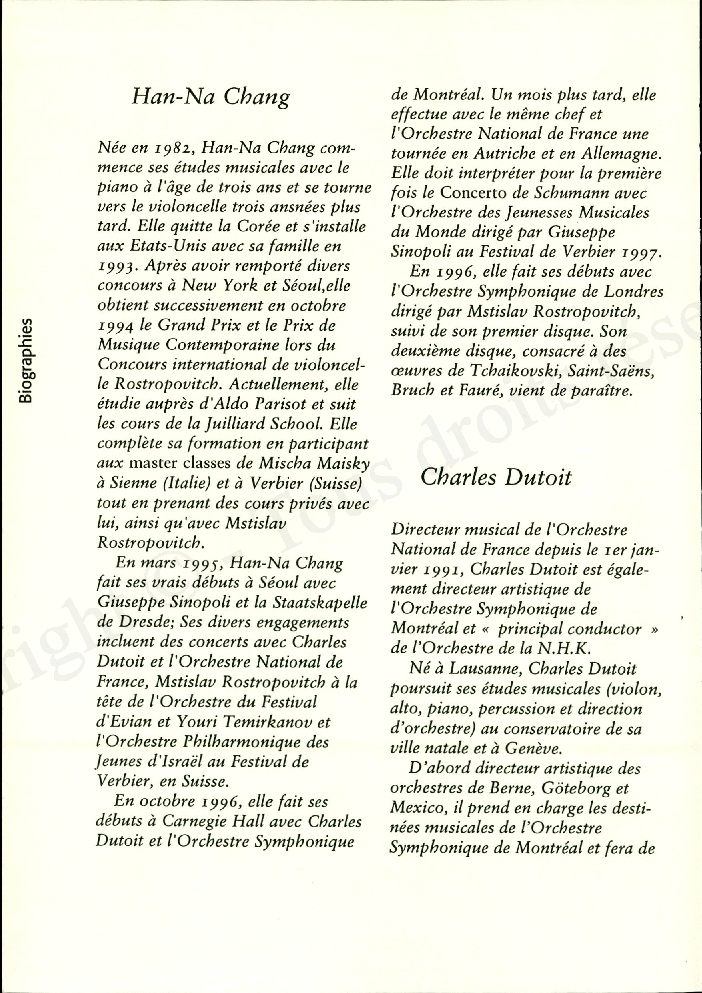 Biographies

Han-Na Chang

Née en 1982, Han-Na Chang commence ses études musicales avec le piano à l'âge de trois ans et se tourne vers le violoncelle trois ansnées plus tard. Elle quitte la Corée et s'installe aux Etats-Unis avec sa famille en 1993. Après avoir remporté divers concours à New York et Séoul,elle obtient successivement en octobre 1994 le Grand Prix et le Prix de Musique Contemporaine lors du Concours international de violoncelle Rostropovitch. Actuellement, elle étudie auprès d'Aldo Parisot et suit les cours de la Juilliard School. Elle complète sa formation en participant aux master classes de Mischa Maisky à Sienne (Italie) et à Verbier (Suisse) tout en prenant des cours privés avec lui, ainsi qu'avec Mstislav Rostropovitch.

En mars 1995, Han-Na Chang fait ses vrais débuts à Séoul avec Giuseppe Sinopoli et la Staatskapelle de Dresde; Ses divers engagements incluent des concerts avec Charles Dutoit et l'Orchestre National de France, Mstislav Rostropovitch à la tête de l'Orchestre du Festival d'Evian et Youri Temirkanov et l'Orchestre Philharmonique des Jeunes d'Israël au Festival de Verbier, en Suisse.

En octobre 1996, elle fait ses débuts à Carnegie Hall avec Charles Dutoit et l'Orchestre Symphonique de Montréal. Un mois plus tard, elle effectue avec le même chef et l'Orchestre National de France une tournée en Autriche et en Allemagne. Elle doit interpréter pour la première fois le Concerto de Schumann avec l'Orchestre des Jeunesses Musicales du Monde dirigé par Giuseppe Sinopoli au Festival de Verbier 1997.

En 1996, elle fait ses débuts avec l'Orchestre Symphonique de Londres dirigé par Mstislav Rostropovitch, suivi de son premier disque. Son deuxième disque, consacré à des œuvres de Tchaikovski, Saint-Saëns, Bruch et Fauré, vient de paraître.

Charles Dutoit

Directeur musical de l'Orchestre National de France depuis le 1er janvier 1991, Charles Dutoit est également directeur artistique de l'Orchestre Symphonique de Montréal et « principal conductor » de l'Orchestre de la N.H.K.

Né à Lausanne, Charles Dutoit poursuit ses études musicales (violon, alto, piano, percussion et direction d'orchestre) au conservatoire de sa ville natale et à Genève.

D'abord directeur artistique des orchestres de Berne, Göteborg et Mexico, il prend en charge les destinées musicales de l'Orchestre Symphonique de Montréal et fera de